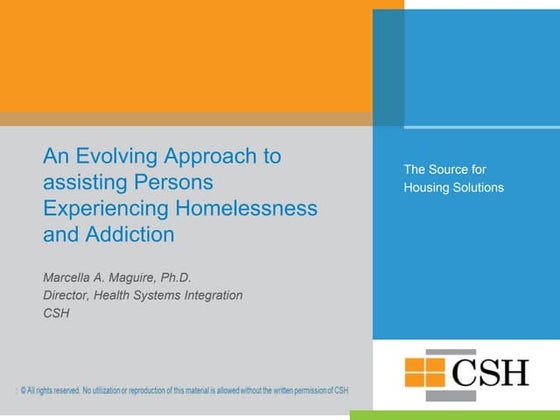 An Evolving Approach to assisting Persons Experiencing Homelessness and Addiction

Marcella A. Maguire, Ph.D.
Director, Health Systems Integration
CSH

© All rights reserved. No utilization or reproduction of this material is allowed without the written permission of CSH

The Source for Housing Solutions

CSH